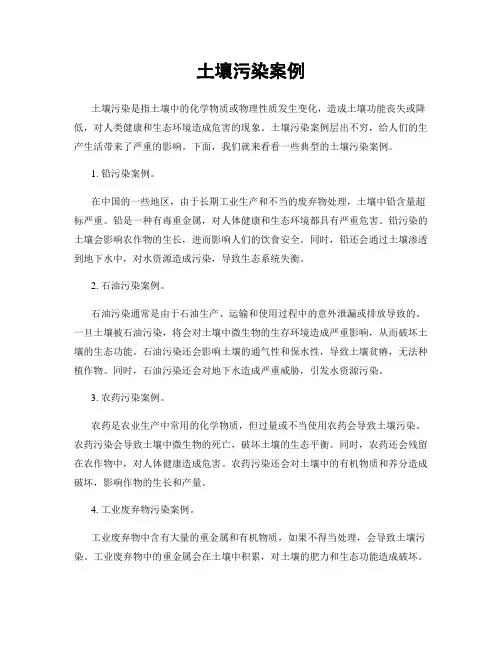 土壤污染案例

土壤污染是指土壤中的化学物质或物理性质发生变化，造成土壤功能丧失或降低，对人类健康和生态环境造成危害的现象。土壤污染案例层出不穷，给人们的生产生活带来了严重的影响。下面，我们就来看看一些典型的土壤污染案例。

1. 铅污染案例。

在中国的一些地区，由于长期工业生产和不当的废弃物处理，土壤中铅含量超标严重。铅是一种有毒重金属，对人体健康和生态环境都具有严重危害。铅污染的土壤会影响农作物的生长，进而影响人们的饮食安全。同时，铅还会通过土壤渗透到地下水中，对水资源造成污染，导致生态系统失衡。

2. 石油污染案例。

石油污染通常是由于石油生产、运输和使用过程中的意外泄漏或排放导致的。一旦土壤被石油污染，将会对土壤中微生物的生存环境造成严重影响，从而破坏土壤的生态功能。石油污染还会影响土壤的通气性和保水性，导致土壤贫瘠，无法种植作物。同时，石油污染还会对地下水造成严重威胁，引发水资源污染。

3. 农药污染案例。

农药是农业生产中常用的化学物质，但过量或不当使用农药会导致土壤污染。农药污染会导致土壤中微生物的死亡，破坏土壤的生态平衡。同时，农药还会残留在农作物中，对人体健康造成危害。农药污染还会对土壤中的有机物质和养分造成破坏，影响作物的生长和产量。

4. 工业废弃物污染案例。

工业废弃物中含有大量的重金属和有机物质，如果不得当处理，会导致土壤污染。工业废弃物中的重金属会在土壤中积累，对土壤的肥力和生态功能造成破坏。